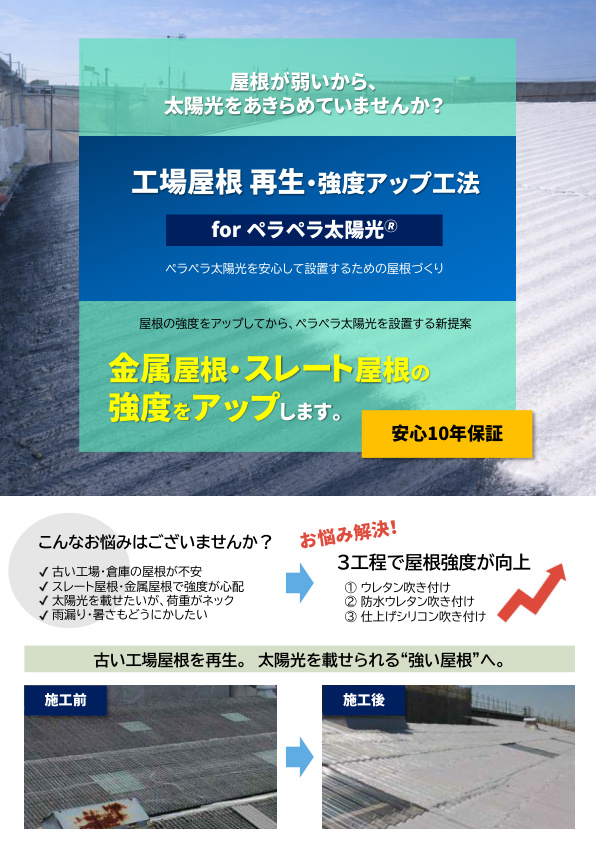 屋根が弱いから、
太陽光をあきらめていませんか？

工場屋根 再生・強度アップ工法

for ペラペラ太陽光®

ペラペラ太陽光を安心して設置するための屋根づくり

屋根の強度をアップしてから、ペラペラ太陽光を設置する新提案

金属屋根・スレート屋根の
強度をアップします。

安心10年保証

こんなお悩みはございませんか？
✓ 古い工場・倉庫の屋根が不安
✓ スレート屋根・金属屋根で強度が心配
✓ 太陽光を載せたいが、荷重がネック
✓ 雨漏り・暑さもどうにかしたい

お悩み解決！
3工程で屋根強度が向上
① ウレタン吹き付け
② 防水ウレタン吹き付け
③ 仕上げシリコン吹き付け

古い工場屋根を再生。 太陽光を載せられる“強い屋根”へ。

施工前

施工後